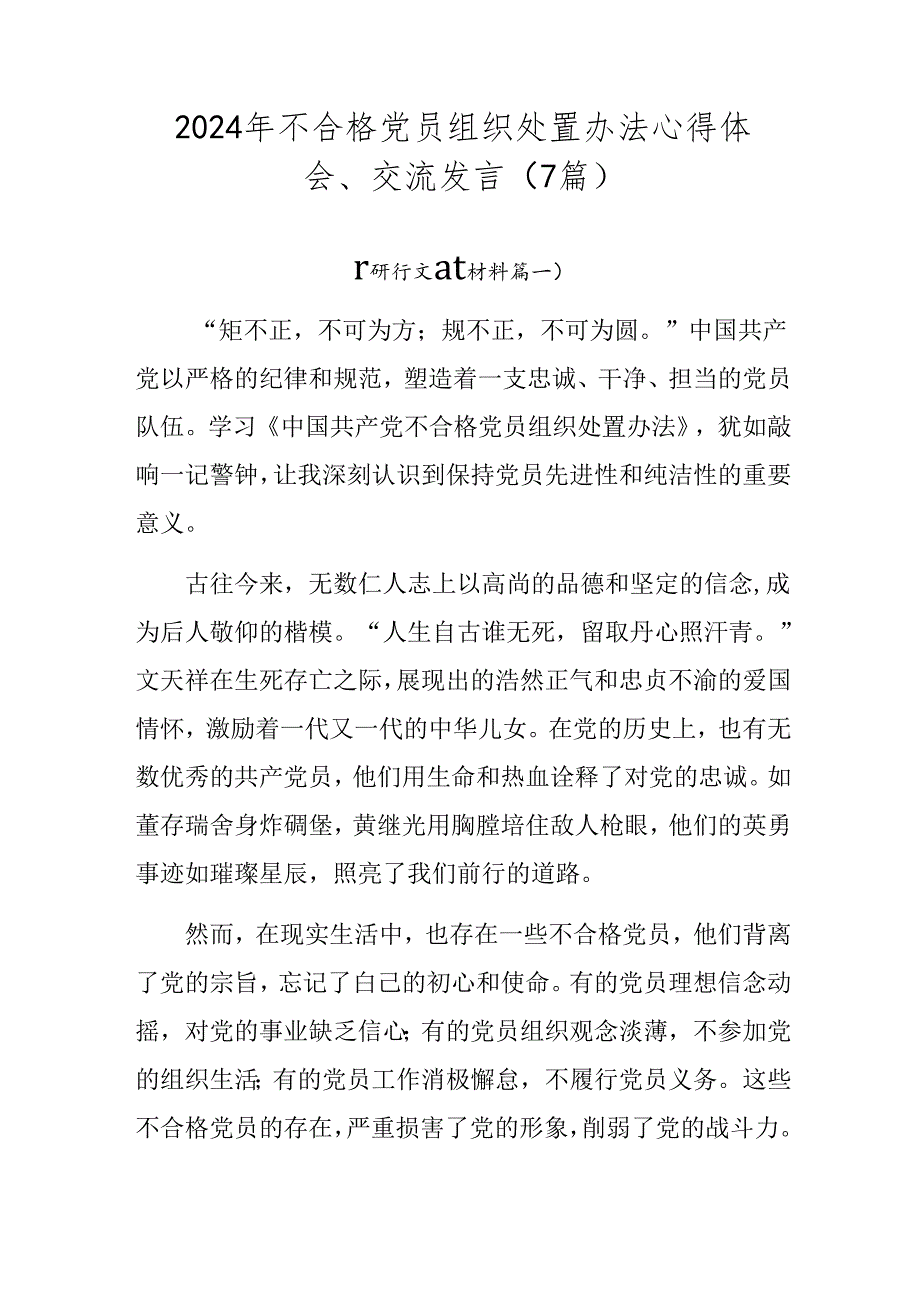 2024年不合格党员组织处置办法心得体会、交流发言（7篇）

r研行文at材料篇一）

“矩不正，不可为方；规不正，不可为圆。”中国共产党以严格的纪律和规范，塑造着一支忠诚、干净、担当的党员队伍。学习《中国共产党不合格党员组织处置办法》，犹如敲响一记警钟，让我深刻认识到保持党员先进性和纯洁性的重要意义。

古往今来，无数仁人志上以高尚的品德和坚定的信念，成为后人敬仰的楷模。“人生自古谁无死，留取丹心照汗青。”文天祥在生死存亡之际，展现出的浩然正气和忠贞不渝的爱国情怀，激励着一代又一代的中华儿女。在党的历史上，也有无数优秀的共产党员，他们用生命和热血诠释了对党的忠诚。如董存瑞舍身炸碉堡，黄继光用胸膛培住敌人枪眼，他们的英勇事迹如璀璨星辰，照亮了我们前行的道路。

然而，在现实生活中，也存在一些不合格党员，他们背离了党的宗旨，忘记了自己的初心和使命。有的党员理想信念动摇，对党的事业缺乏信心；有的党员组织观念淡薄，不参加党的组织生活；有的党员工作消极懈怠，不履行党员义务。这些不合格党员的存在，严重损害了党的形象，削弱了党的战斗力。